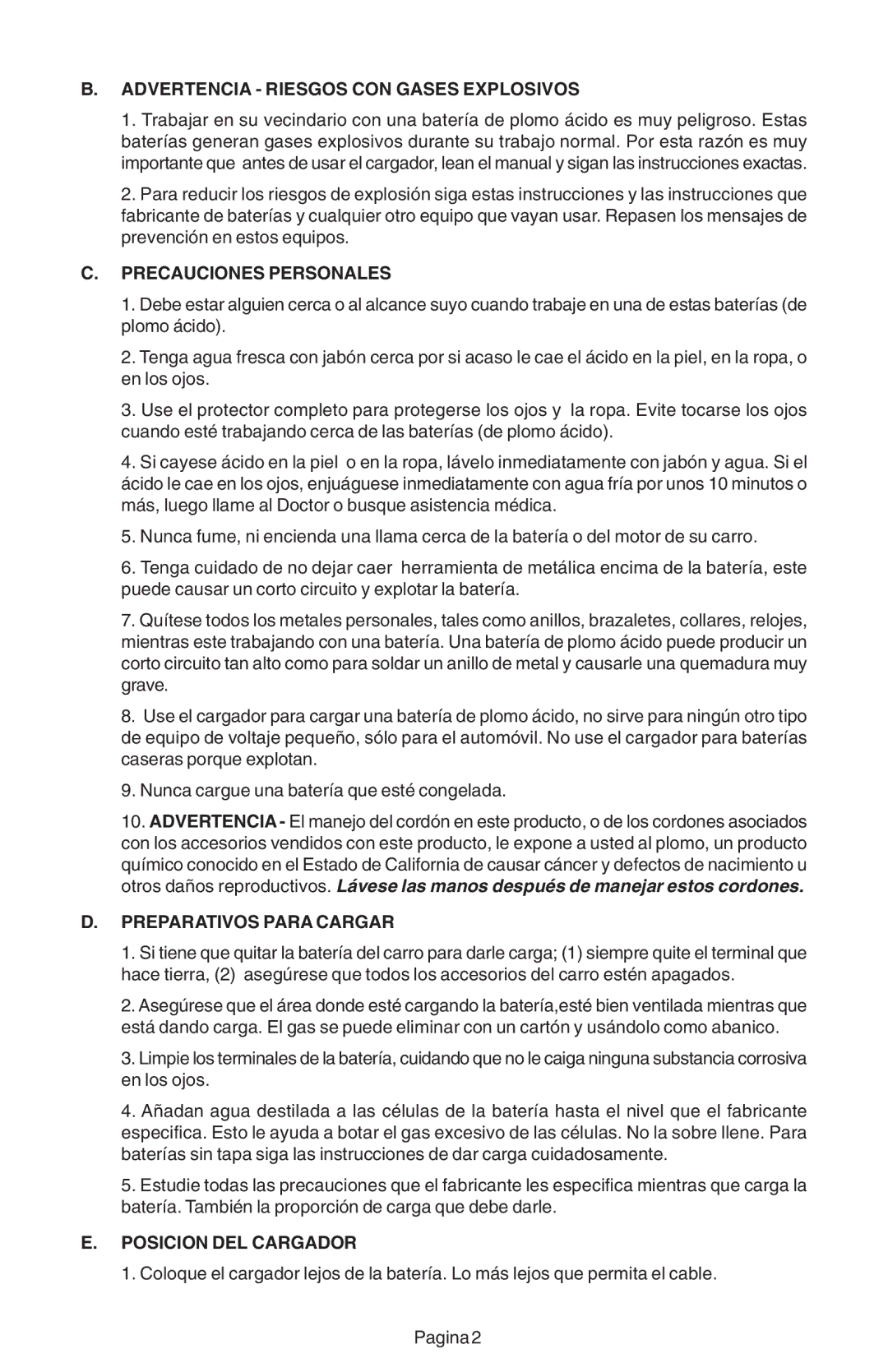 B. ADVERTENCIA - RIESGOS CON GASES EXPLOSIVOS

1. Trabajar en su vecindario con una batería de plomo ácido es muy peligroso. Estas baterías generan gases explosivos durante su trabajo normal. Por esta razón es muy importante que antes de usar el cargador, lean el manual y sigan las instrucciones exactas.

2. Para reducir los riesgos de explosión siga estas instrucciones y las instrucciones que fabricante de baterías y cualquier otro equipo que vayan usar. Repasen los mensajes de prevención en estos equipos.

C. PRECAUCIONES PERSONALES

1. Debe estar alguien cerca o al alcance suyo cuando trabaje en una de estas baterías (de plomo ácido).

2. Tenga agua fresca con jabón cerca por si acaso le cae el ácido en la piel, en la ropa, o en los ojos.

3. Use el protector completo para protegerse los ojos y la ropa. Evite tocarse los ojos cuando esté trabajando cerca de las baterías (de plomo ácido).

4. Si cayese ácido en la piel o en la ropa, lávelo inmediatamente con jabón y agua. Si el ácido le cae en los ojos, enjuáguese inmediatamente con agua fría por unos 10 minutos o más, luego llame al Doctor o busque asistencia médica.

5. Nunca fume, ni encienda una llama cerca de la batería o del motor de su carro.

6. Tenga cuidado de no dejar caer herramienta de metálica encima de la batería, este puede causar un corto circuito y explotar la batería.

7. Quítese todos los metales personales, tales como anillos, brazaletes, collares, relojes, mientras este trabajando con una batería. Una batería de plomo ácido puede producir un corto circuito tan alto como para soldar un anillo de metal y causarle una quemadura muy grave.

8. Use el cargador para cargar una batería de plomo ácido, no sirve para ningún otro tipo de equipo de voltaje pequeño, sólo para el automóvil. No use el cargador para baterías caseras porque explotan.

9. Nunca cargue una batería que esté congelada.

10. ADVERTENCIA - El manejo del cordón en este producto, o de los cordones asociados con los accesorios vendidos con este producto, le expone a usted al plomo, un producto químico conocido en el Estado de California de causar cáncer y defectos de nacimiento u otros daños reproductivos. Lávese las manos después de manejar estos cordones.

D. PREPARATIVOS PARA CARGAR

1. Si tiene que quitar la batería del carro para darle carga; (1) siempre quite el terminal que hace tierra, (2) asegúrese que todos los accesorios del carro estén apagados.

2. Asegúrese que el área donde esté cargando la batería,esté bien ventilada mientras que está dando carga. El gas se puede eliminar con un cartón y usándolo como abanico.

3. Limpie los terminales de la batería, cuidando que no le caiga ninguna substancia corrosiva en los ojos.

4. Añadan agua destilada a las células de la batería hasta el nivel que el fabricante especifica. Esto le ayuda a botar el gas excesivo de las células. No la sobre llene. Para baterías sin tapa siga las instrucciones de dar carga cuidadosamente.

5. Estudie todas las precauciones que el fabricante les especifica mientras que carga la batería. También la proporción de carga que debe darle.

E. POSICION DEL CARGADOR

1. Coloque el cargador lejos de la batería. Lo más lejos que permita el cable.

Pagina 2